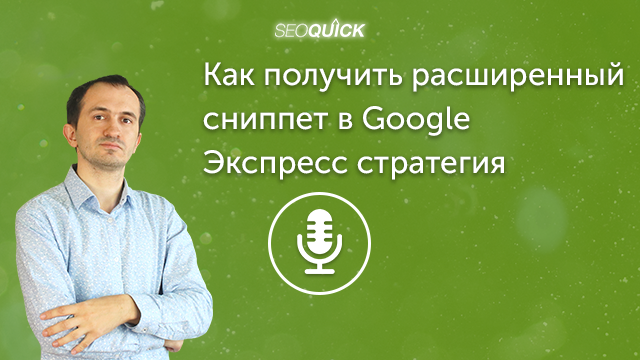 SEOQUICK

Как получить расширенный сниппет в Google Экспресс стратегия